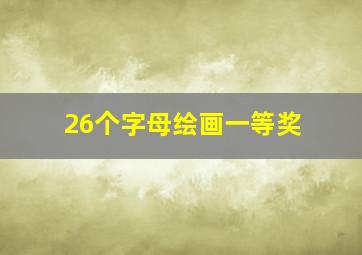 26个字母绘画一等奖